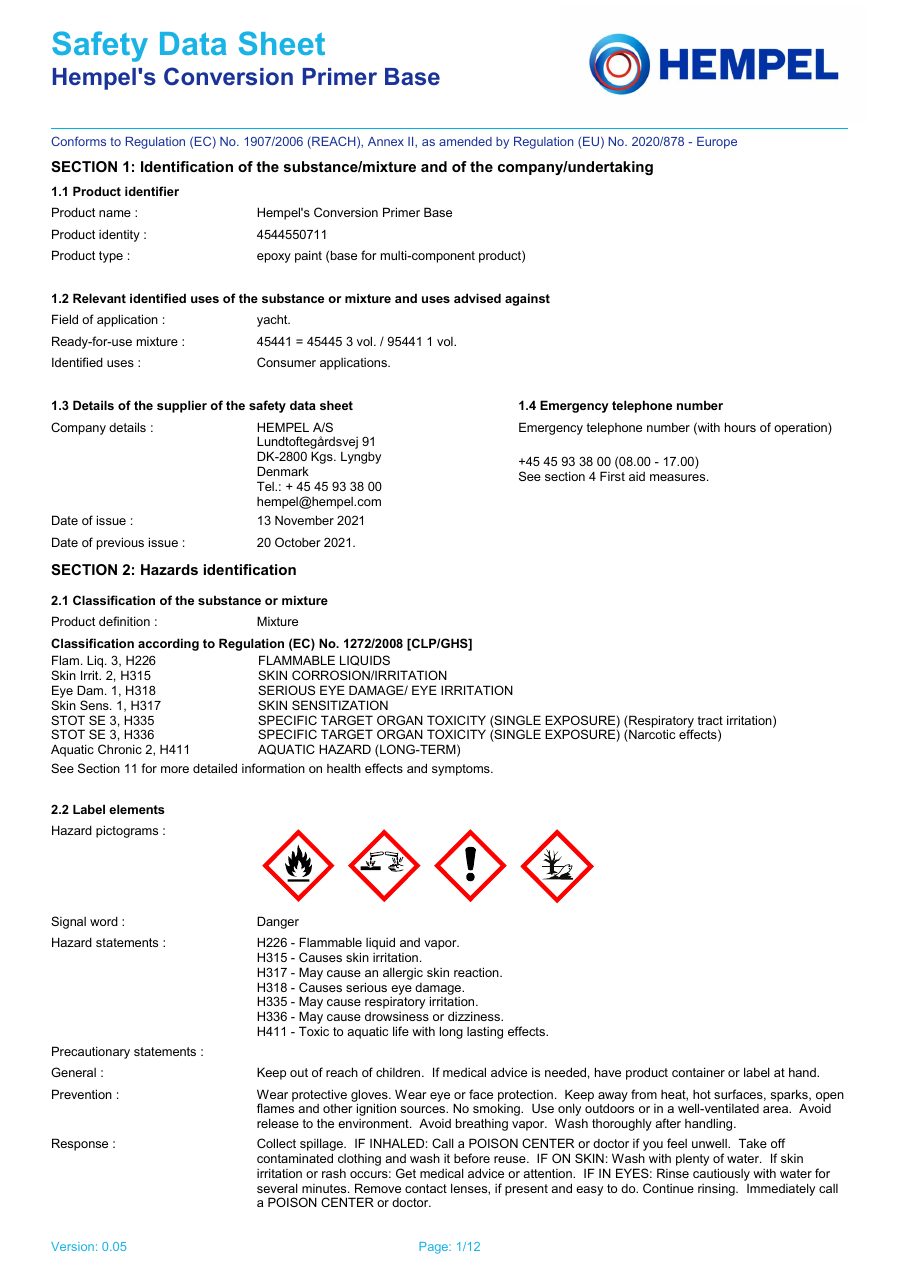 Safety Data Sheet
Hempel's Conversion Primer Base

HEMPEL

Conforms to Regulation (EC) No. 1907/2006 (REACH), Annex II, as amended by Regulation (EU) No. 2020/878 - Europe

SECTION 1: Identification of the substance/mixture and of the company/undertaking

1.1 Product identifier

Product name : Hempel's Conversion Primer Base
Product identity : 4544550711
Product type : epoxy paint (base for multi-component product)

1.2 Relevant identified uses of the substance or mixture and uses advised against

Field of application : yacht.
Ready-for-use mixture : 45441 = 45445 3 vol. / 95441 1 vol.
Identified uses : Consumer applications.

1.3 Details of the supplier of the safety data sheet

Company details : HEMPEL A/S
Lundtoftegårdsvej 91
DK-2800 Kgs. Lyngby
Denmark
Tel.: + 45 45 93 38 00
hempel@hempel.com

Date of issue : 13 November 2021
Date of previous issue : 20 October 2021.

1.4 Emergency telephone number

Emergency telephone number (with hours of operation)

+45 45 93 38 00 (08.00 - 17.00)
See section 4 First aid measures.

SECTION 2: Hazards identification

2.1 Classification of the substance or mixture

Product definition : Mixture

Classification according to Regulation (EC) No. 1272/2008 [CLP/GHS]
Flam. Liq. 3, H226 FLAMMABLE LIQUIDS
Skin Irrit. 2, H315 SKIN CORROSION/IRRITATION
Eye Dam. 1, H318 SERIOUS EYE DAMAGE/ EYE IRRITATION
Skin Sens. 1, H317 SKIN SENSITIZATION
STOT SE 3, H335 SPECIFIC TARGET ORGAN TOXICITY (SINGLE EXPOSURE) (Respiratory tract irritation)
STOT SE 3, H336 SPECIFIC TARGET ORGAN TOXICITY (SINGLE EXPOSURE) (Narcotic effects)
Aquatic Chronic 2, H411 AQUATIC HAZARD (LONG-TERM)
See Section 11 for more detailed information on health effects and symptoms.

2.2 Label elements

Hazard pictograms :

Signal word : Danger
Hazard statements : H226 - Flammable liquid and vapor.
H315 - Causes skin irritation.
H317 - May cause an allergic skin reaction.
H318 - Causes serious eye damage.
H335 - May cause respiratory irritation.
H336 - May cause drowsiness or dizziness.
H411 - Toxic to aquatic life with long lasting effects.

Precautionary statements :

General : Keep out of reach of children. If medical advice is needed, have product container or label at hand.

Prevention : Wear protective gloves. Wear eye or face protection. Keep away from heat, hot surfaces, sparks, open flames and other ignition sources. No smoking. Use only outdoors or in a well-ventilated area. Avoid release to the environment. Avoid breathing vapor. Wash thoroughly after handling.

Response : Collect spillage. IF INHALED: Call a POISON CENTER or doctor if you feel unwell. Take off contaminated clothing and wash it before reuse. IF ON SKIN: Wash with plenty of water. If skin irritation or rash occurs: Get medical advice or attention. IF IN EYES: Rinse cautiously with water for several minutes. Remove contact lenses, if present and easy to do. Continue rinsing. Immediately call a POISON CENTER or doctor.

Version: 0.05 Page: 1/12